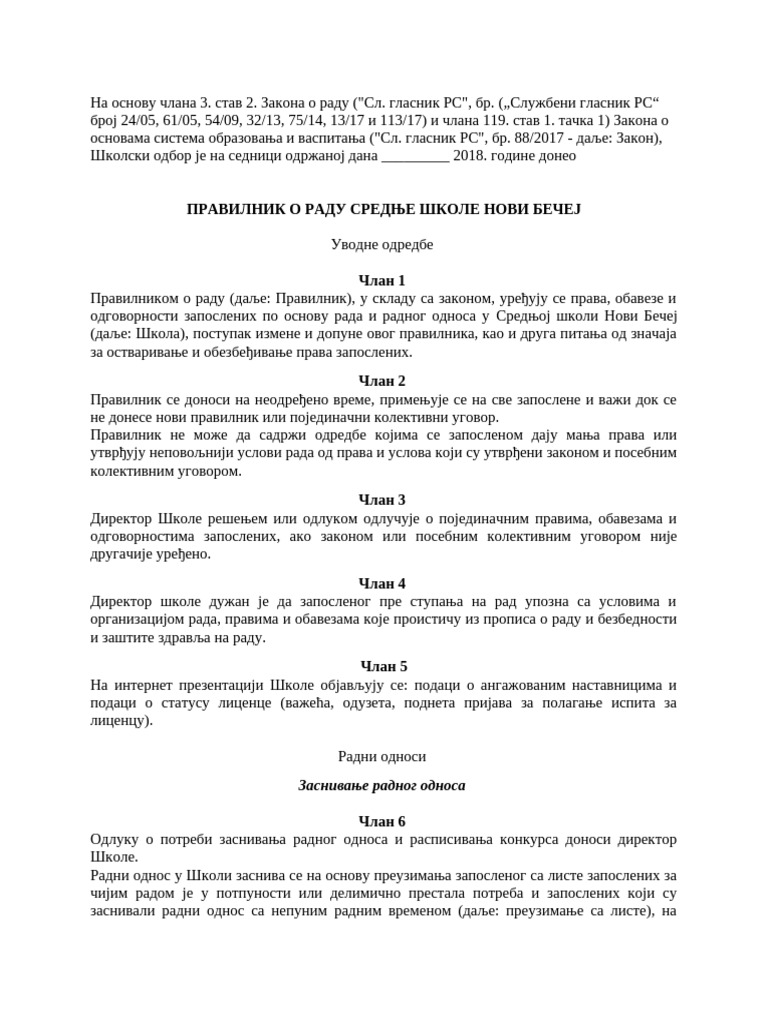 На основу члана 3. став 2. Закона о раду ("Сл. гласник РС", бр. („Службени гласник РС“ број 24/05, 61/05, 54/09, 32/13, 75/14, 13/17 и 113/17) и члана 119. став 1. тачка 1) Закона о основама система образовања и васпитања ("Сл. гласник РС", бр. 88/2017 - даље: Закон), Школски одбор је на седници одржаној дана _________ 2018. године донео

ПРАВИЛНИК О РАДУ СРЕДЊЕ ШКОЛЕ НОВИ БЕЧЕЈ

Уводне одредбе

Члан 1
Правилником о раду (даље: Правилник), у складу са законом, уређују се права, обавезе и одговорности запослених по основу рада и радног односа у Средњој школи Нови Бечеј (даље: Школа), поступак измене и допуне овог правилника, као и друга питања од значаја за остваривање и обезбеђивање права запослених.

Члан 2
Правилник се доноси на неодређено време, примењује се на све запослене и важи док се не донесе нови правилник или појединачни колективни уговор.
Правилник не може да садржи одредбе којима се запосленом дају мања права или утврђују неповољнији услови рада од права и услова који су утврђени законом и посебним колективним уговором.

Члан 3
Директор Школе решењем или одлуком одлучује о појединачним правима, обавезама и одговорностима запослених, ако законом или посебним колективним уговором није другачије уређено.

Члан 4
Директор школе дужан је да запосленог пре ступања на рад упозна са условима и организацијом рада, правима и обавезама које проистичу из прописа о раду и безбедности и заштите здравља на раду.

Члан 5
На интернет презентацији Школе објављују се: подаци о ангажованим наставницима и подаци о статусу лиценце (важећа, одузета, поднета пријава за полагање испита за лиценцу).

Радни односи

Заснивање радног односа

Члан 6
Одлуку о потреби заснивања радног односа и расписивања конкурса доноси директор Школе.
Радни однос у Школи заснива се на основу преузимања запосленог са листе запослених за чијим радом је у потпуности или делимично престала потреба и запослених који су заснивали радни однос са непуним радним временом (даље: преузимање са листе), на